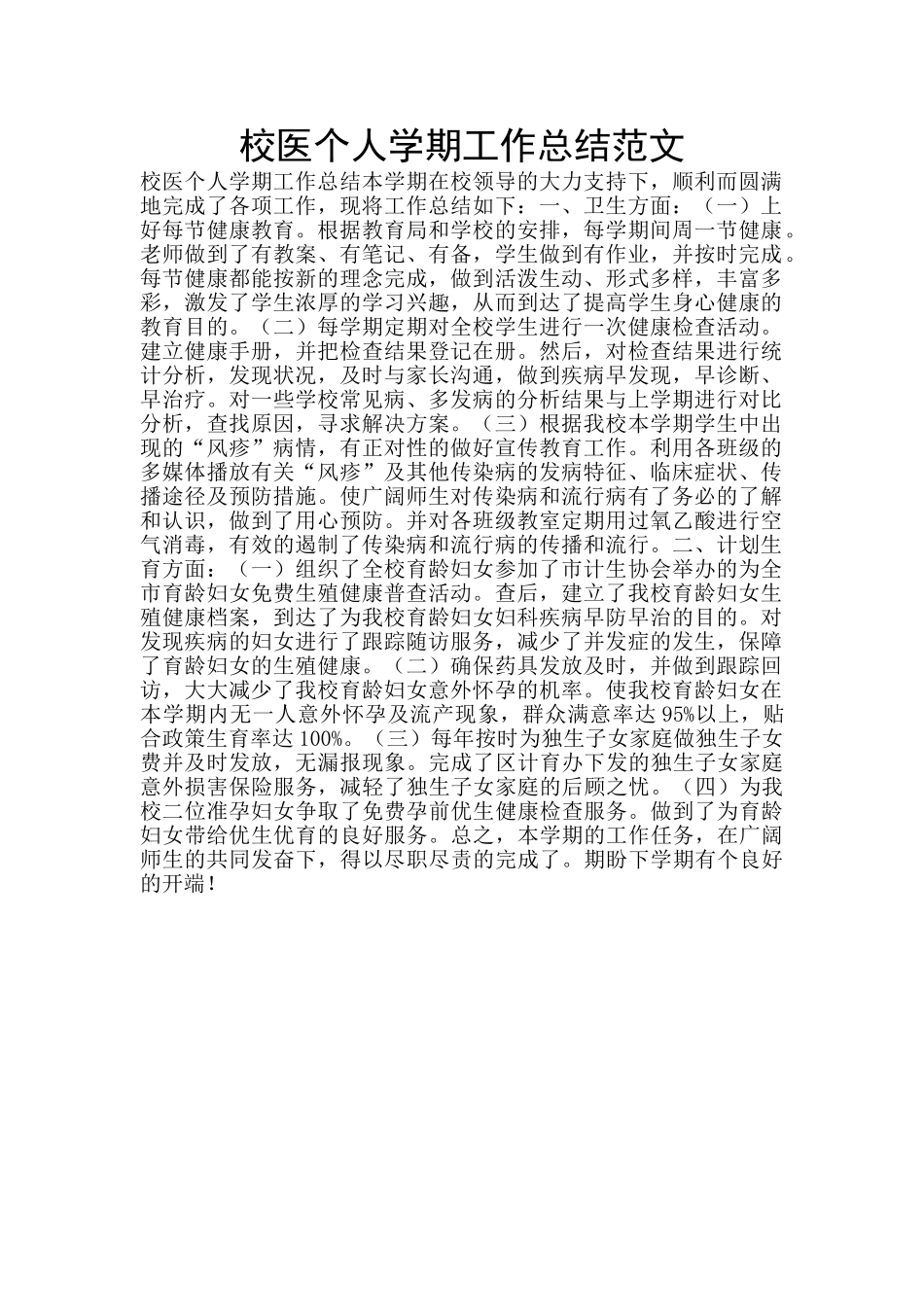 校医个人学期工作总结范文

校医个人学期工作总结本学期在校领导的大力支持下，顺利而圆满地完成了各项工作，现将工作总结如下：一、卫生方面：（一）上好每节健康教育。根据教育局和学校的安排，每学期间周一节健康。老师做到了有教案、有笔记、有备，学生做到有作业，并按时完成。每节健康都能按新的理念完成，做到活泼生动、形式多样，丰富多彩，激发了学生浓厚的学习兴趣，从而到达了提高学生身心健康的教育目的。（二）每学期定期对全校学生进行一次健康检查活动。建立健康手册，并把检查结果登记在册。然后，对检查结果进行统计分析，发现状况，及时与家长沟通，做到疾病早发现，早诊断、早治疗。对一些学校常见病、多发病的分析结果与上学期进行对比分析，查找原因，寻求解决方案。（三）根据我校本学期学生中出现的“风疹”病情，有正对性的做好宣传教育工作。利用各班级的多媒体播放有关“风疹”及其他传染病的发病特征、临床症状、传播途径及预防措施。使广阔师生对传染病和流行病有了务必的了解和认识，做到了用心预防。并对各班级教室定期用过氧乙酸进行空气消毒，有效的遏制了传染病和流行病的传播和流行。二、计划生育方面：（一）组织了全校育龄妇女参加了市计生协会举办的为全市育龄妇女免费生殖健康普查活动。查后，建立了我校育龄妇女生殖健康档案，到达了为我校育龄妇女妇科疾病早防早治的目的。对发现疾病的妇女进行了跟踪随访服务，减少了并发症的发生，保障了育龄妇女的生殖健康。（二）确保药具发放及时，并做到跟踪回访，大大减少了我校育龄妇女意外怀孕的机率。使我校育龄妇女在本学期内无一人意外怀孕及流产现象，群众满意率达95%以上，贴合政策生育率达100%。（三）每年按时为独生子女家庭做独生子女费并及时发放，无漏报现象。完成了区计育办下发的独生子女家庭意外损害保险服务，减轻了独生子女家庭的后顾之忧。（四）为我校二位准孕妇女争取了免费孕前优生健康检查服务。做到了为育龄妇女带给优生优育的良好服务。总之，本学期的工作任务，在广阔师生的共同发奋下，得以尽职尽责的完成了。期盼下学期有个良好的开端！